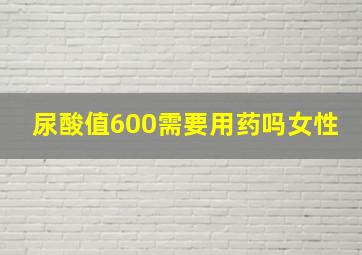 尿酸值600需要用药吗女性